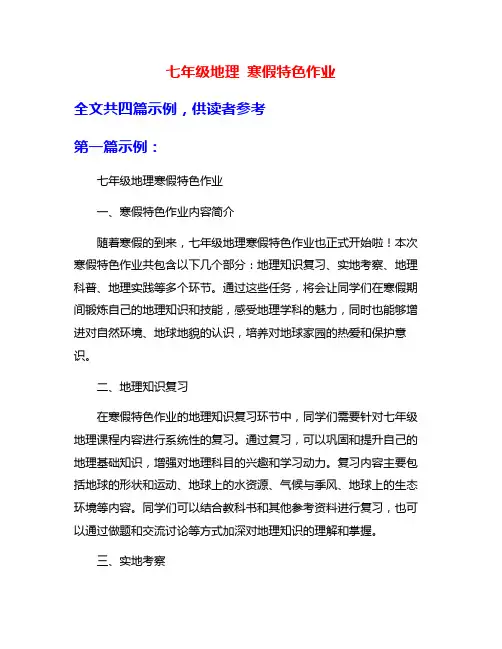 七年级地理 寒假特色作业

全文共四篇示例，供读者参考

第一篇示例：

七年级地理寒假特色作业

一、寒假特色作业内容简介

随着寒假的到来，七年级地理寒假特色作业也正式开始啦！本次寒假特色作业共包含以下几个部分：地理知识复习、实地考察、地理科普、地理实践等多个环节。通过这些任务，将会让同学们在寒假期间锻炼自己的地理知识和技能，感受地理学科的魅力，同时也能够增进对自然环境、地球地貌的认识，培养对地球家园的热爱和保护意识。

二、地理知识复习

在寒假特色作业的地理知识复习环节中，同学们需要针对七年级地理课程内容进行系统性的复习。通过复习，可以巩固和提升自己的地理基础知识，增强对地理科目的兴趣和学习动力。复习内容主要包括地球的形状和运动、地球上的水资源、气候与季风、地球上的生态环境等内容。同学们可以结合教科书和其他参考资料进行复习，也可以通过做题和交流讨论等方式加深对地理知识的理解和掌握。

三、实地考察